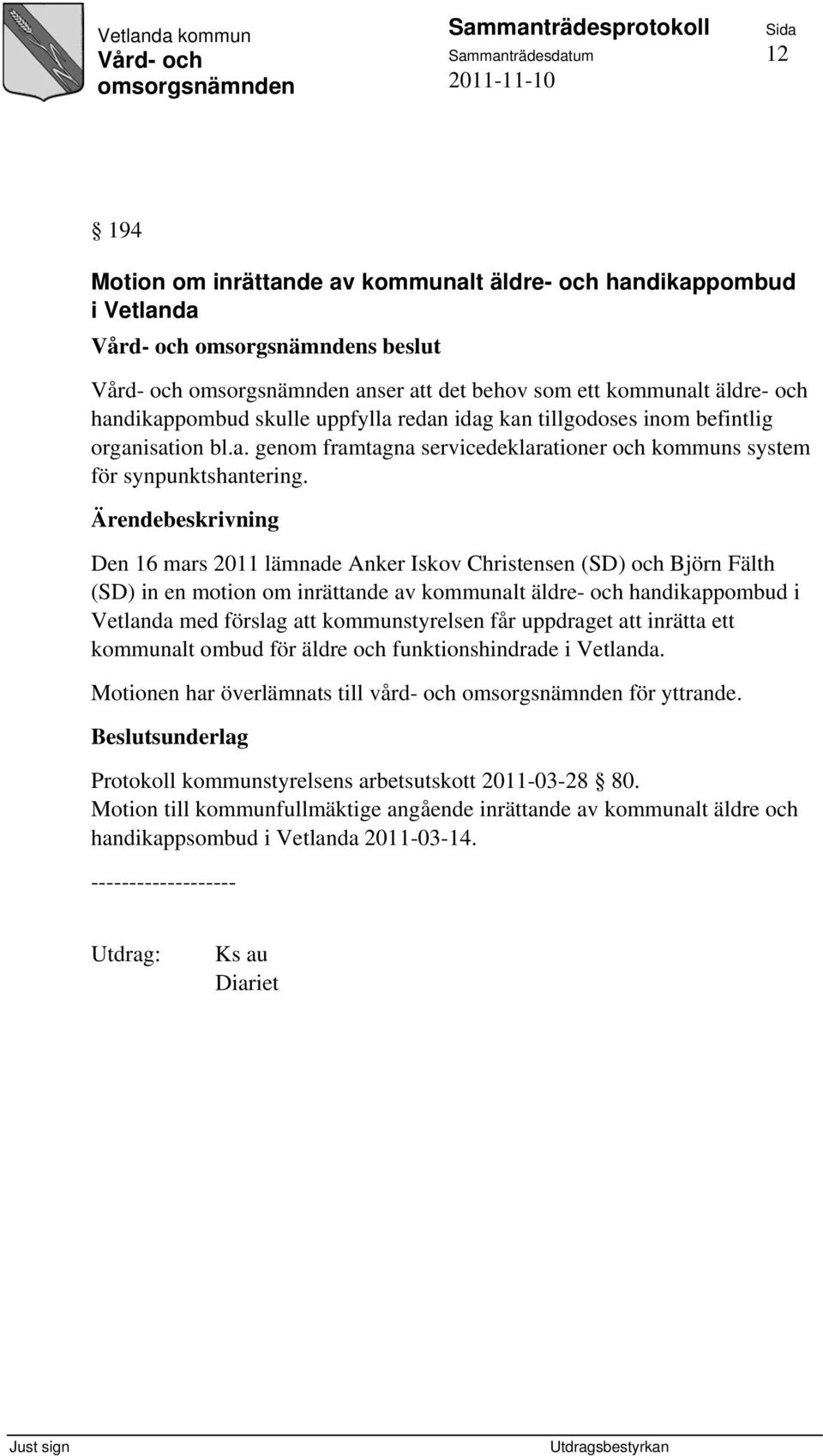 Vetlanda kommun
Vård- och omsorgsnämnden

Sammanträdesprotokoll
Sammanträdesdatum
2011-11-10

Sida
12

§ 194

Motion om inrättande av kommunalt äldre- och handikappombud i Vetlanda

Vård- och omsorgsnämndens beslut

Vård- och omsorgsnämnden anser att det behov som ett kommunalt äldre- och handikappombud skulle uppfylla redan idag kan tillgodoses inom befintlig organisation bl.a. genom framtagna servicedeklarationer och kommuns system för synpunktshantering.

Ärendebeskrivning

Den 16 mars 2011 lämnade Anker Iskov Christensen (SD) och Björn Fälth (SD) in en motion om inrättande av kommunalt äldre- och handikappombud i Vetlanda med förslag att kommunstyrelsen får uppdraget att inrätta ett kommunalt ombud för äldre och funktionshindrade i Vetlanda.

Motionen har överlämnats till vård- och omsorgsnämnden för yttrande.

Beslutsunderlag

Protokoll kommunstyrelsens arbetsutskott 2011-03-28 § 80.
Motion till kommunfullmäktige angående inrättande av kommunalt äldre och handikappsombud i Vetlanda 2011-03-14.

-------------------

Utdrag: Ks au
Diariet

Just sign

Utdragsbestyrkan